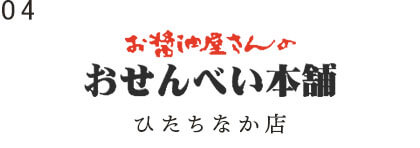 04

お醤油屋さんの

おせんべい本舗

ひたちなか店